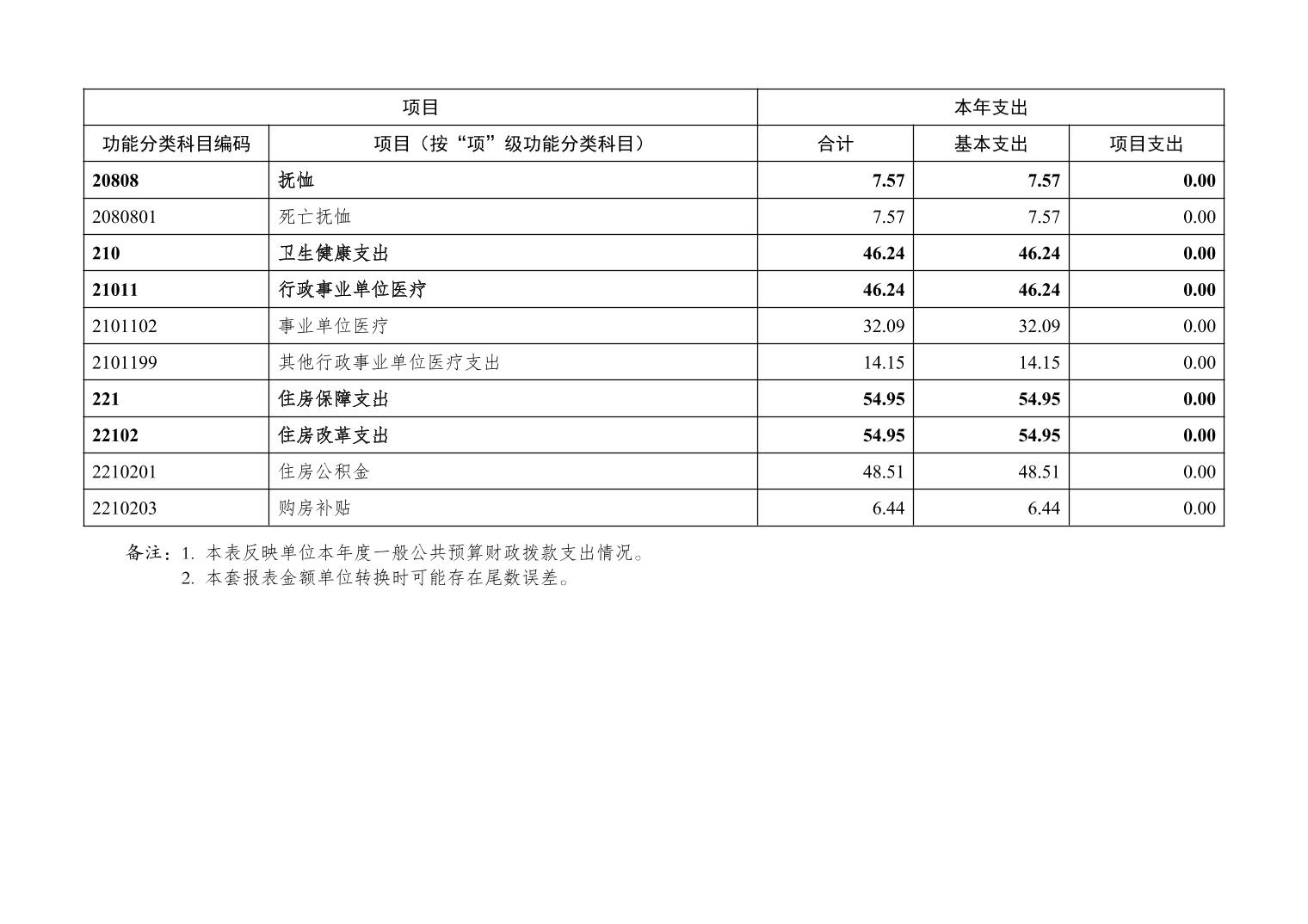 | 项目 | | 本年支出 | | |
|---|---|---|---|---|
| 功能分类科目编码 | 项目（按“项”级功能分类科目） | 合计 | 基本支出 | 项目支出 |
| 20808 | 抚恤 | 7.57 | 7.57 | 0.00 |
| 2080801 | 死亡抚恤 | 7.57 | 7.57 | 0.00 |
| 210 | 卫生健康支出 | 46.24 | 46.24 | 0.00 |
| 21011 | 行政事业单位医疗 | 46.24 | 46.24 | 0.00 |
| 2101102 | 事业单位医疗 | 32.09 | 32.09 | 0.00 |
| 2101199 | 其他行政事业单位医疗支出 | 14.15 | 14.15 | 0.00 |
| 221 | 住房保障支出 | 54.95 | 54.95 | 0.00 |
| 22102 | 住房改革支出 | 54.95 | 54.95 | 0.00 |
| 2210201 | 住房公积金 | 48.51 | 48.51 | 0.00 |
| 2210203 | 购房补贴 | 6.44 | 6.44 | 0.00 |

备注：1. 本表反映单位本年度一般公共预算财政拨款支出情况。
2. 本套报表金额单位转换时可能存在尾数误差。